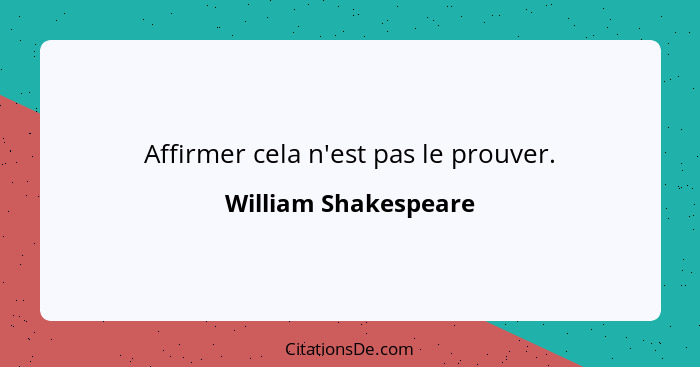 Affirmer cela n'est pas le prouver.

William Shakespeare

CitationsDe.com